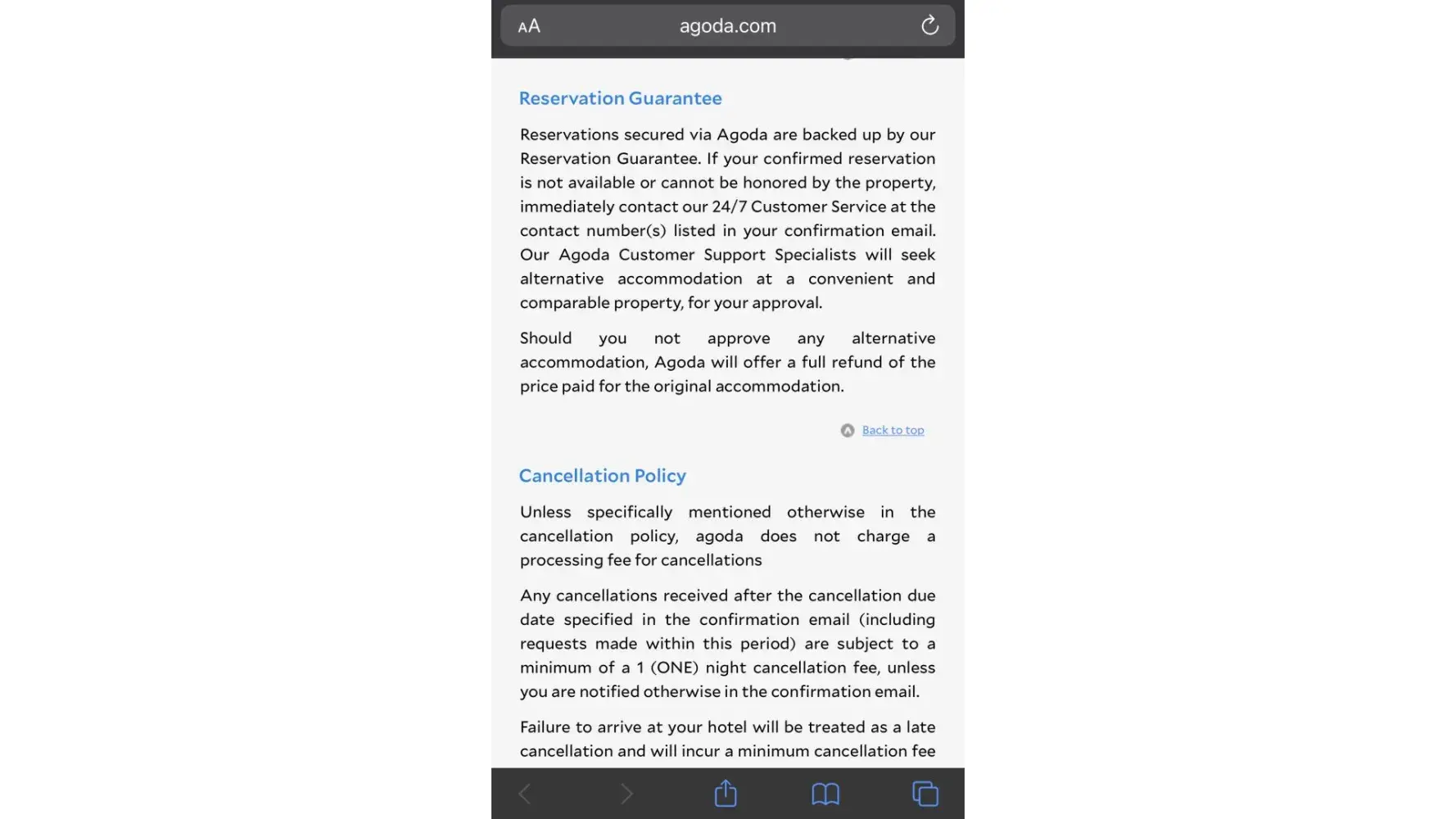 AA agoda.com

Reservation Guarantee

Reservations secured via Agoda are backed up by our Reservation Guarantee. If your confirmed reservation is not available or cannot be honored by the property, immediately contact our 24/7 Customer Service at the contact number(s) listed in your confirmation email. Our Agoda Customer Support Specialists will seek alternative accommodation at a convenient and comparable property, for your approval.

Should you not approve any alternative accommodation, Agoda will offer a full refund of the price paid for the original accommodation.

Back to top

Cancellation Policy

Unless specifically mentioned otherwise in the cancellation policy, agoda does not charge a processing fee for cancellations

Any cancellations received after the cancellation due date specified in the confirmation email (including requests made within this period) are subject to a minimum of a 1 (ONE) night cancellation fee, unless you are notified otherwise in the confirmation email.

Failure to arrive at your hotel will be treated as a late cancellation and will incur a minimum cancellation fee